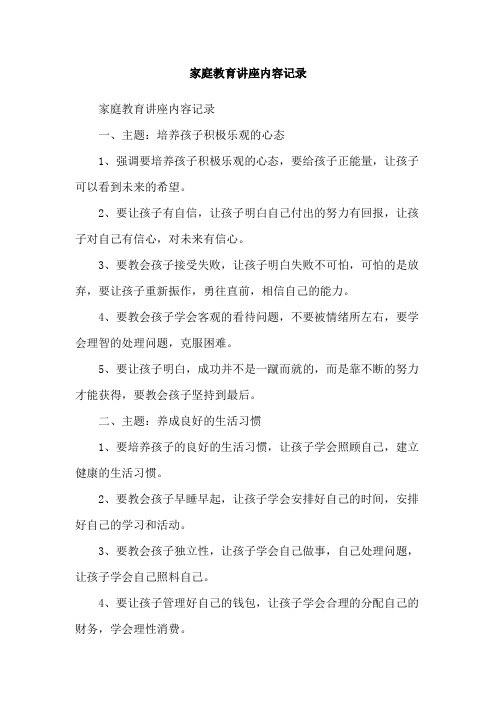 家庭教育讲座内容记录

家庭教育讲座内容记录

一、主题：培养孩子积极乐观的心态

1、强调要培养孩子积极乐观的心态，要给孩子正能量，让孩子可以看到未来的希望。

2、要让孩子有自信，让孩子明白自己付出的努力有回报，让孩子对自己有信心，对未来有信心。

3、要教会孩子接受失败，让孩子明白失败不可怕，可怕的是放弃，要让孩子重新振作，勇往直前，相信自己的能力。

4、要教会孩子学会客观的看待问题，不要被情绪所左右，要学会理智的处理问题，克服困难。

5、要让孩子明白，成功并不是一蹴而就的，而是靠不断的努力才能获得，要教会孩子坚持到最后。

二、主题：养成良好的生活习惯

1、要培养孩子的良好的生活习惯，让孩子学会照顾自己，建立健康的生活习惯。

2、要教会孩子早睡早起，让孩子学会安排好自己的时间，安排好自己的学习和活动。

3、要教会孩子独立性，让孩子学会自己做事，自己处理问题，让孩子学会自己照料自己。

4、要让孩子管理好自己的钱包，让孩子学会合理的分配自己的财务，学会理性消费。